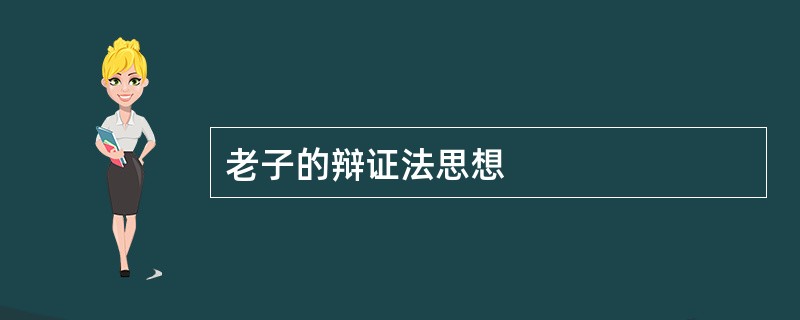 老子的辩证法思想